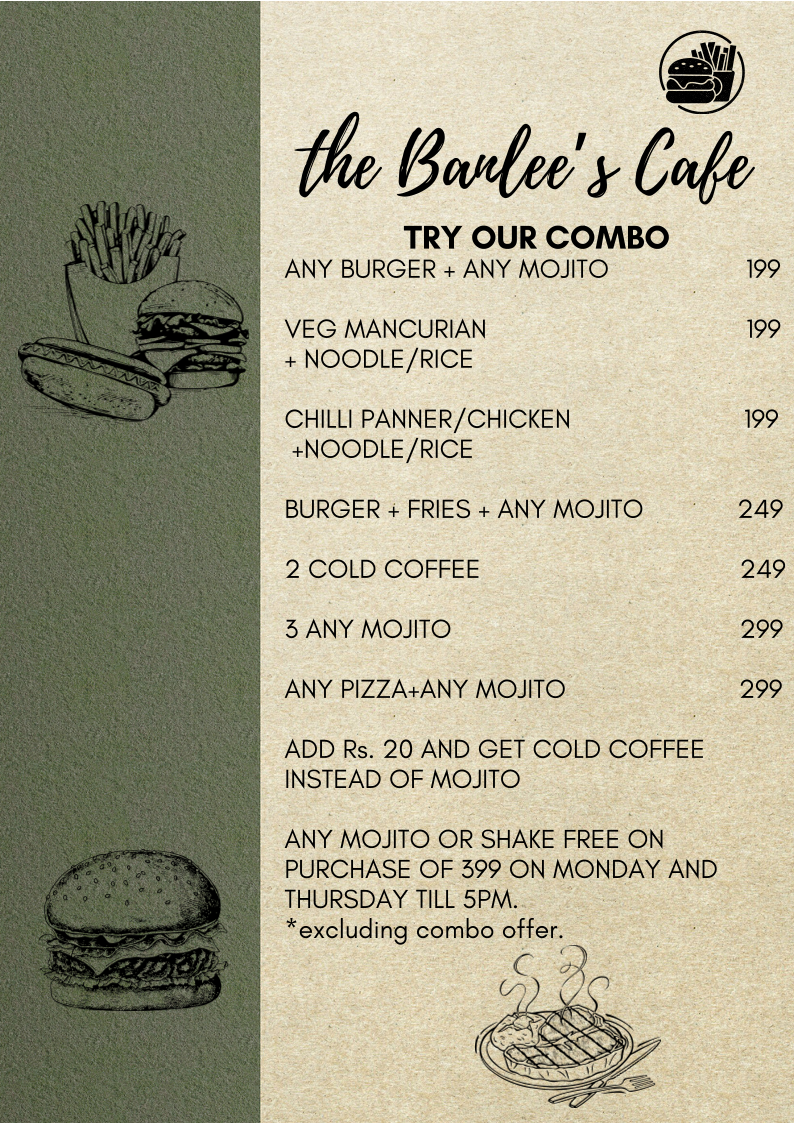 the Banlee's Cafe

TRY OUR COMBO

ANY BURGER + ANY MOJITO 199

VEG MANCURIAN + NOODLE/RICE 199

CHILLI PANNER/CHICKEN +NOODLE/RICE 199

BURGER + FRIES + ANY MOJITO 249

2 COLD COFFEE 249

3 ANY MOJITO 299

ANY PIZZA+ANY MOJITO 299

ADD Rs. 20 AND GET COLD COFFEE INSTEAD OF MOJITO

ANY MOJITO OR SHAKE FREE ON PURCHASE OF 399 ON MONDAY AND THURSDAY TILL 5PM.
*excluding combo offer.